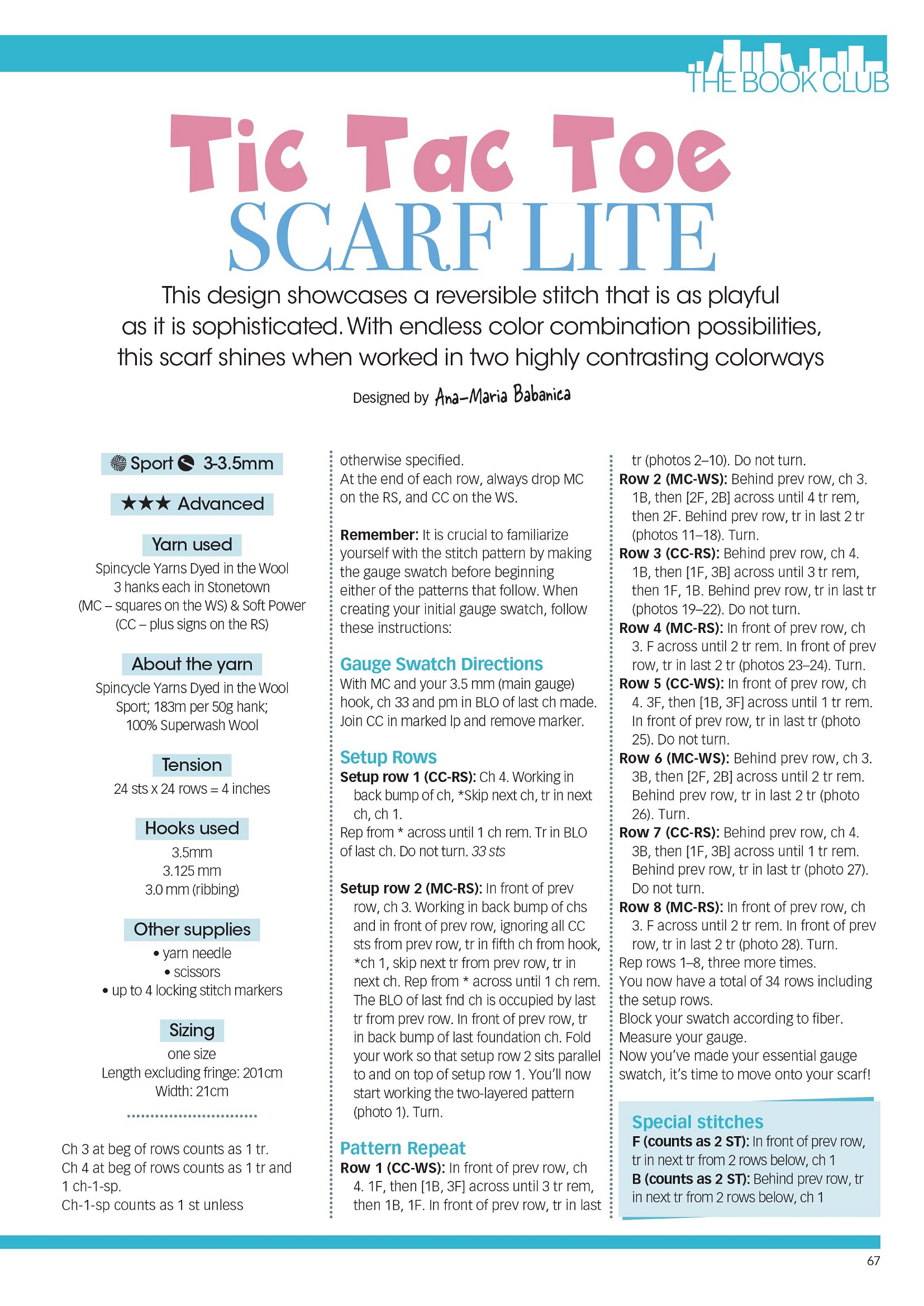 THE BOOK CLUB

Tic Tac Toe
SCARF LITE

This design showcases a reversible stitch that is as playful as it is sophisticated. With endless color combination possibilities, this scarf shines when worked in two highly contrasting colorways

Designed by Ana-Maria Babanica

Sport 3-3.5mm

★★★ Advanced

Yarn used

Spincycle Yarns Dyed in the Wool 3 hanks each in Stonetown (MC – squares on the WS) & Soft Power (CC – plus signs on the RS)

About the yarn

Spincycle Yarns Dyed in the Wool Sport; 183m per 50g hank; 100% Superwash Wool

Tension

24 sts x 24 rows = 4 inches

Hooks used

3.5mm
3.125 mm
3.0 mm (ribbing)

Other supplies

• yarn needle
• scissors
• up to 4 locking stitch markers

Sizing

one size
Length excluding fringe: 201cm
Width: 21cm

Ch 3 at beg of rows counts as 1 tr.
Ch 4 at beg of rows counts as 1 tr and 1 ch-1-sp.
Ch-1-sp counts as 1 st unless otherwise specified.
At the end of each row, always drop MC on the RS, and CC on the WS.

Remember: It is crucial to familiarize yourself with the stitch pattern by making the gauge swatch before beginning either of the patterns that follow. When creating your initial gauge swatch, follow these instructions:

Gauge Swatch Directions

With MC and your 3.5 mm (main gauge) hook, ch 33 and pm in BLO of last ch made. Join CC in marked lp and remove marker.

Setup Rows

Setup row 1 (CC-RS): Ch 4. Working in back bump of ch, *Skip next ch, tr in next ch, ch 1.
Rep from * across until 1 ch rem. Tr in BLO of last ch. Do not turn. 33 sts

Setup row 2 (MC-RS): In front of prev row, ch 3. Working in back bump of chs and in front of prev row, ignoring all CC sts from prev row, tr in fifth ch from hook, *ch 1, skip next tr from prev row, tr in next ch. Rep from * across until 1 ch rem. The BLO of last fnd ch is occupied by last tr from prev row. In front of prev row, tr in back bump of last foundation ch. Fold your work so that setup row 2 sits parallel to and on top of setup row 1. You'll now start working the two-layered pattern (photo 1). Turn.

Pattern Repeat

Row 1 (CC-WS): In front of prev row, ch 4. 1F, then [1B, 3F] across until 3 tr rem, then 1B, 1F. In front of prev row, tr in last tr (photos 2–10). Do not turn.
Row 2 (MC-WS): Behind prev row, ch 3. 1B, then [2F, 2B] across until 4 tr rem, then 2F. Behind prev row, tr in last 2 tr (photos 11–18). Turn.
Row 3 (CC-RS): Behind prev row, ch 4. 1B, then [1F, 3B] across until 3 tr rem, then 1F, 1B. Behind prev row, tr in last tr (photos 19–22). Do not turn.
Row 4 (MC-RS): In front of prev row, ch 3. F across until 2 tr rem. In front of prev row, tr in last 2 tr (photos 23–24). Turn.
Row 5 (CC-WS): In front of prev row, ch 4. 3F, then [1B, 3F] across until 1 tr rem. In front of prev row, tr in last tr (photo 25). Do not turn.
Row 6 (MC-WS): Behind prev row, ch 3. 3B, then [2F, 2B] across until 2 tr rem. Behind prev row, tr in last 2 tr (photo 26). Turn.
Row 7 (CC-RS): Behind prev row, ch 4. 3B, then [1F, 3B] across until 1 tr rem. Behind prev row, tr in last tr (photo 27). Do not turn.
Row 8 (MC-RS): In front of prev row, ch 3. F across until 2 tr rem. In front of prev row, tr in last 2 tr (photo 28). Turn.
Rep rows 1–8, three more times.
You now have a total of 34 rows including the setup rows.
Block your swatch according to fiber.
Measure your gauge.
Now you've made your essential gauge swatch, it's time to move onto your scarf!

Special stitches

F (counts as 2 ST): In front of prev row, tr in next tr from 2 rows below, ch 1
B (counts as 2 ST): Behind prev row, tr in next tr from 2 rows below, ch 1

67